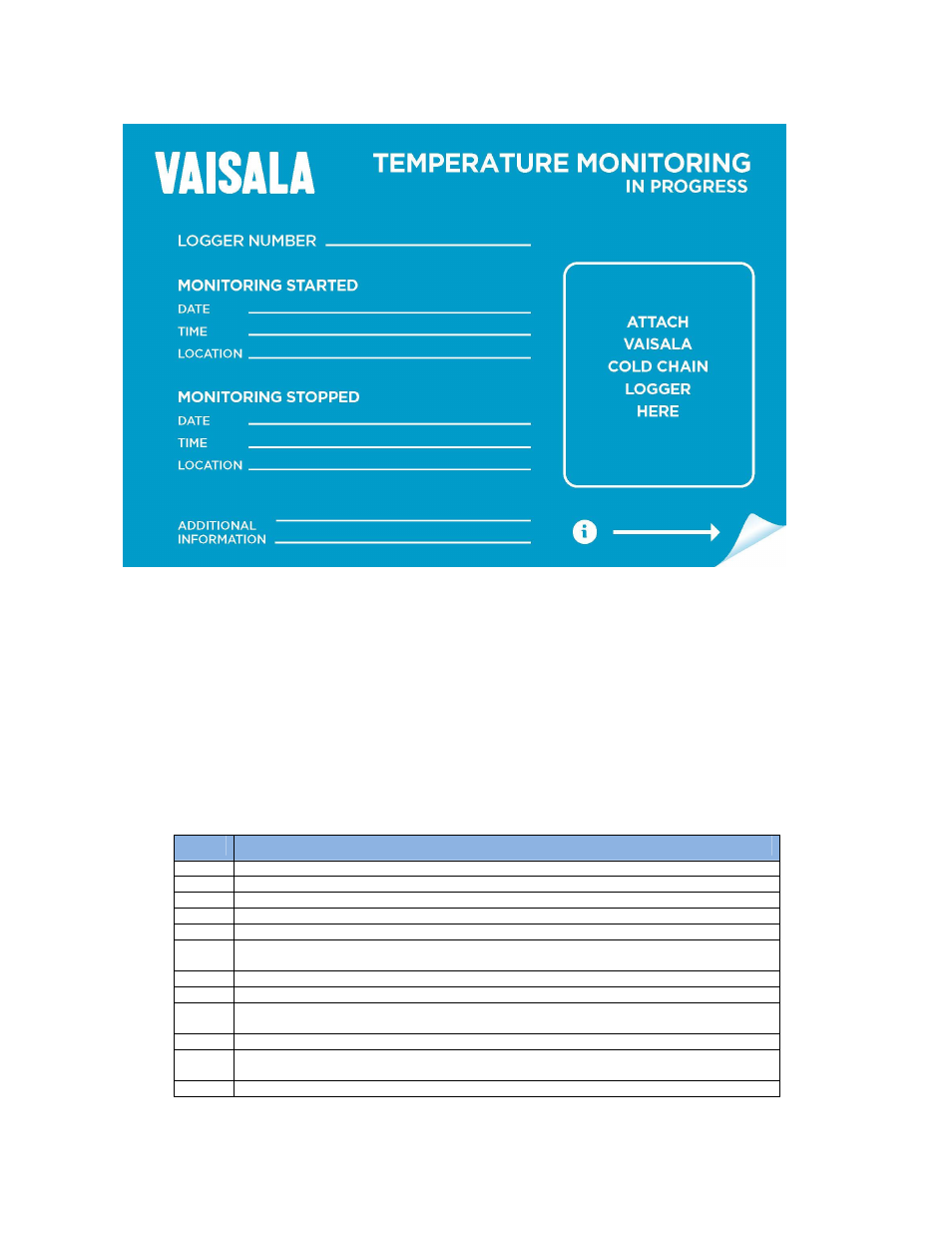 VAISALA

TEMPERATURE MONITORING
IN PROGRESS

LOGGER NUMBER

MONITORING STARTED
DATE
TIME
LOCATION

MONITORING STOPPED
DATE
TIME
LOCATION

ADDITIONAL
INFORMATION

ATTACH
VAISALA
COLD CHAIN
LOGGER
HERE